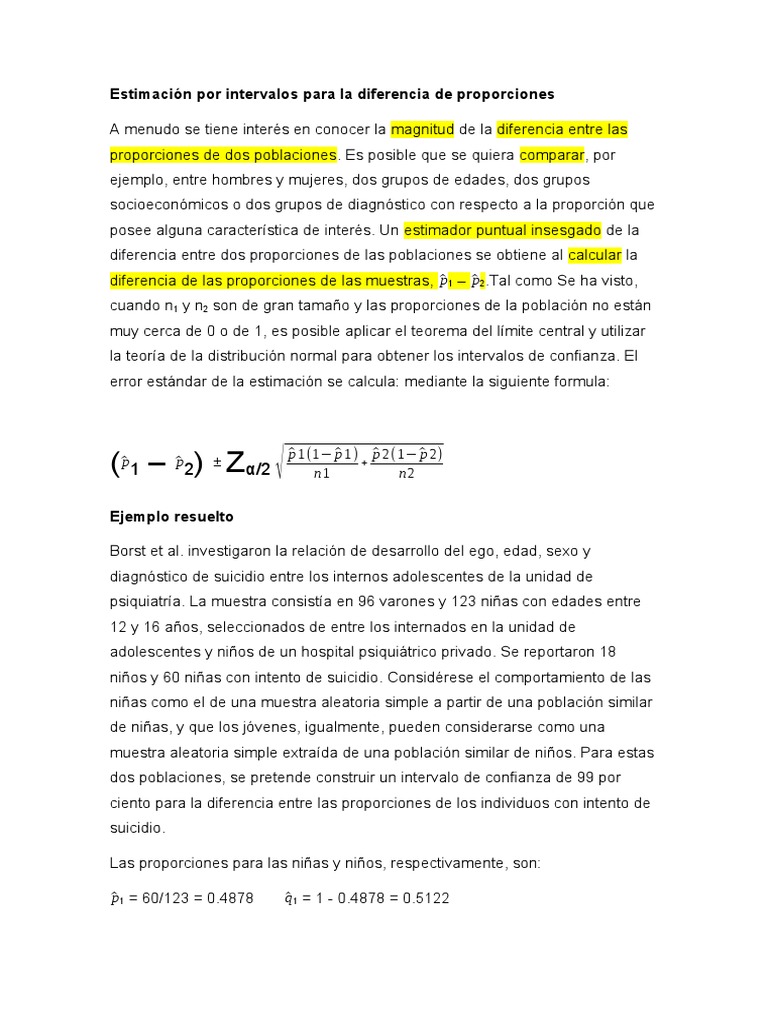 Estimación por intervalos para la diferencia de proporciones

A menudo se tiene interés en conocer la magnitud de la diferencia entre las proporciones de dos poblaciones. Es posible que se quiera comparar, por ejemplo, entre hombres y mujeres, dos grupos de edades, dos grupos socioeconómicos o dos grupos de diagnóstico con respecto a la proporción que posee alguna característica de interés. Un estimador puntual insesgado de la diferencia entre dos proporciones de las poblaciones se obtiene al calcular la diferencia de las proporciones de las muestras, $\hat{p}_1 - \hat{p}_2$.Tal como Se ha visto, cuando $n_1$ y $n_2$ son de gran tamaño y las proporciones de la población no están muy cerca de 0 o de 1, es posible aplicar el teorema del límite central y utilizar la teoría de la distribución normal para obtener los intervalos de confianza. El error estándar de la estimación se calcula: mediante la siguiente formula:

$(\hat{p}_1 - \hat{p}_2) \pm Z_{\alpha/2} \sqrt{\frac{\hat{p}1(1-\hat{p}1)}{n1} + \frac{\hat{p}2(1-\hat{p}2)}{n2}}$

Ejemplo resuelto

Borst et al. investigaron la relación de desarrollo del ego, edad, sexo y diagnóstico de suicidio entre los internos adolescentes de la unidad de psiquiatría. La muestra consistía en 96 varones y 123 niñas con edades entre 12 y 16 años, seleccionados de entre los internados en la unidad de adolescentes y niños de un hospital psiquiátrico privado. Se reportaron 18 niños y 60 niñas con intento de suicidio. Considérese el comportamiento de las niñas como el de una muestra aleatoria simple a partir de una población similar de niñas, y que los jóvenes, igualmente, pueden considerarse como una muestra aleatoria simple extraída de una población similar de niños. Para estas dos poblaciones, se pretende construir un intervalo de confianza de 99 por ciento para la diferencia entre las proporciones de los individuos con intento de suicidio.

Las proporciones para las niñas y niños, respectivamente, son:

$\hat{p}_1$ = 60/123 = 0.4878 $\hat{q}_1$ = 1 - 0.4878 = 0.5122